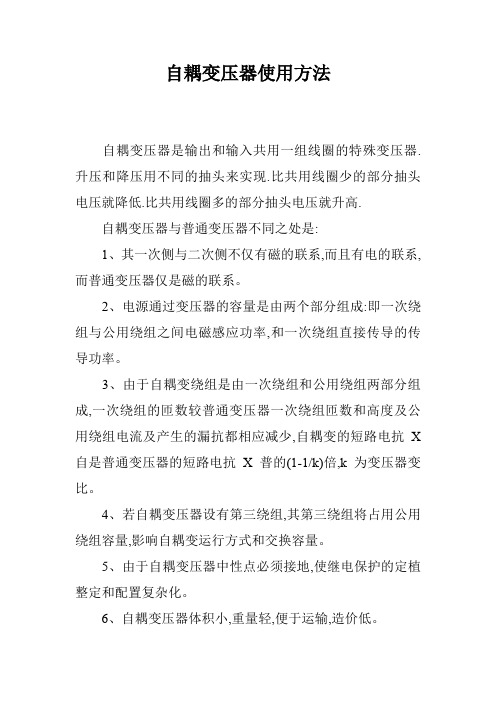 自耦变压器使用方法

自耦变压器是输出和输入共用一组线圈的特殊变压器.升压和降压用不同的抽头来实现.比共用线圈少的部分抽头电压就降低.比共用线圈多的部分抽头电压就升高.

自耦变压器与普通变压器不同之处是:

1、其一次侧与二次侧不仅有磁的联系,而且有电的联系,而普通变压器仅是磁的联系。

2、电源通过变压器的容量是由两个部分组成:即一次绕组与公用绕组之间电磁感应功率,和一次绕组直接传导的传导功率。

3、由于自耦变绕组是由一次绕组和公用绕组两部分组成,一次绕组的匝数较普通变压器一次绕组匝数和高度及公用绕组电流及产生的漏抗都相应减少,自耦变的短路电抗 X 自是普通变压器的短路电抗 X 普的(1-1/k)倍,k 为变压器变比。

4、若自耦变压器设有第三绕组,其第三绕组将占用公用绕组容量,影响自耦变运行方式和交换容量。

5、由于自耦变压器中性点必须接地,使继电保护的定植整定和配置复杂化。

6、自耦变压器体积小,重量轻,便于运输,造价低。